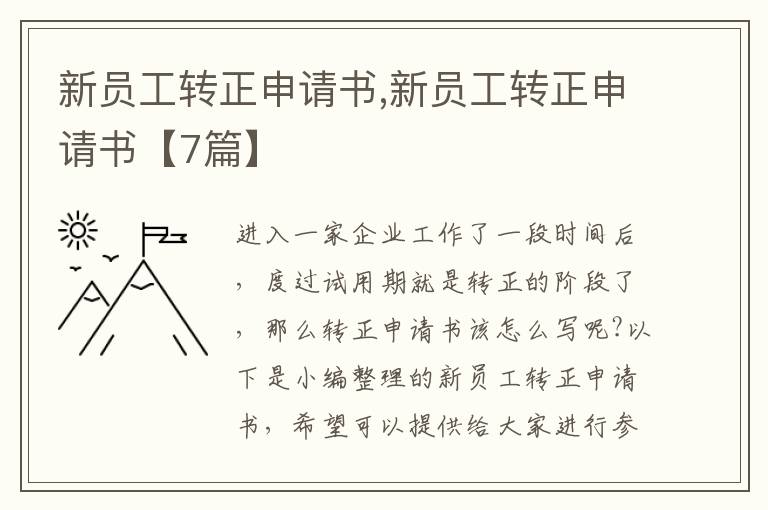 新员工转正申请书,新员工转正申请书【7篇】

进入一家企业工作了一段时间后，度过试用期就是转正的阶段了，那么转正申请书该怎么写呢?以下是小编整理的新员工转正申请书，希望可以提供给大家进行参